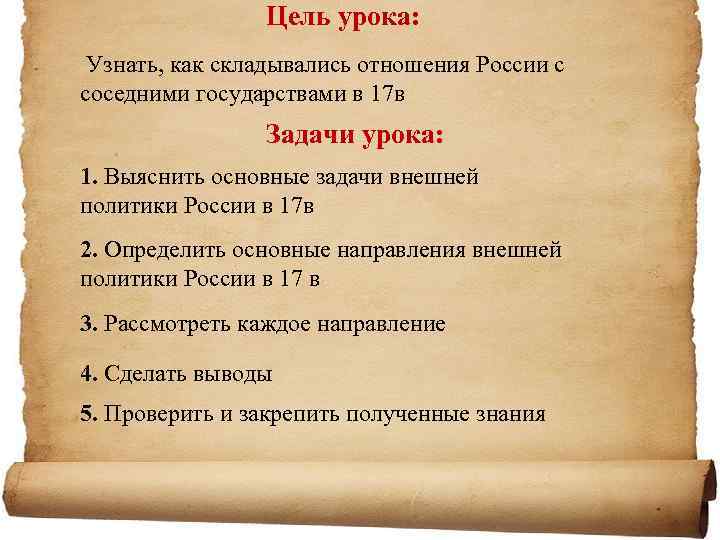 Цель урока:

Узнать, как складывались отношения России с соседними государствами в 17в

Задачи урока:

1. Выяснить основные задачи внешней политики России в 17в

2. Определить основные направления внешней политики России в 17 в

3. Рассмотреть каждое направление

4. Сделать выводы

5. Проверить и закрепить полученные знания